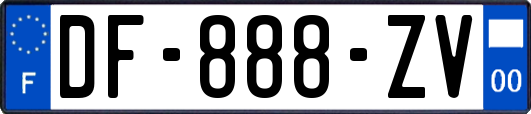 F
DF-888-ZV
00